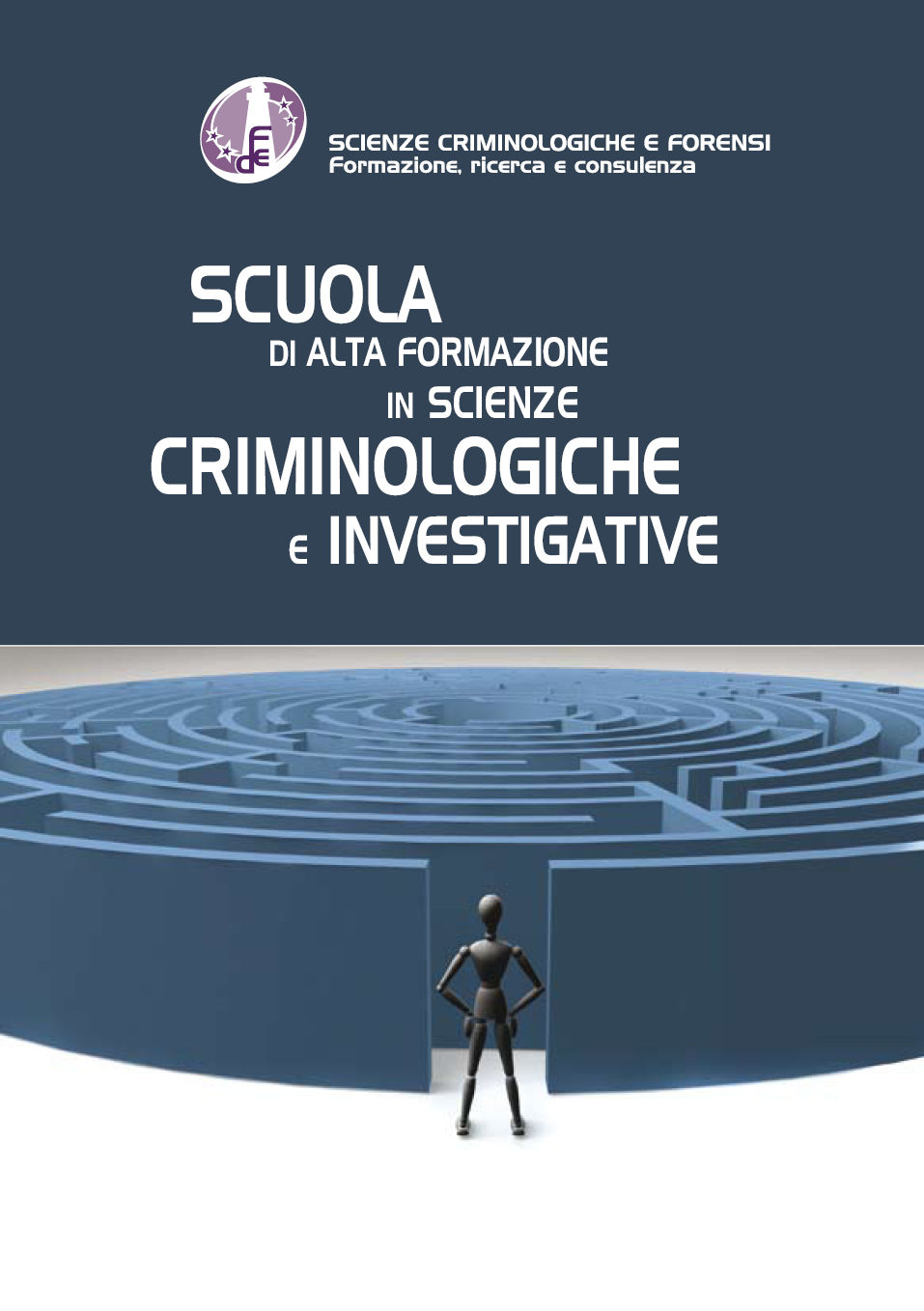 SCIENZE CRIMINOLOGICHE E FORENSI
Formazione, ricerca e consulenza

SCUOLA
DI ALTA FORMAZIONE
IN SCIENZE
CRIMINOLOGICHE
E INVESTIGATIVE